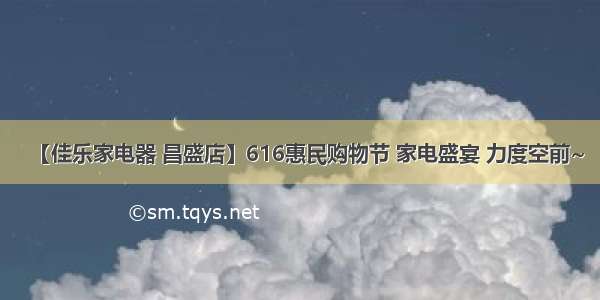 【佳乐家电器 昌盛店】616惠民购物节 家电盛宴 力度空前~

©sm.tqys.net